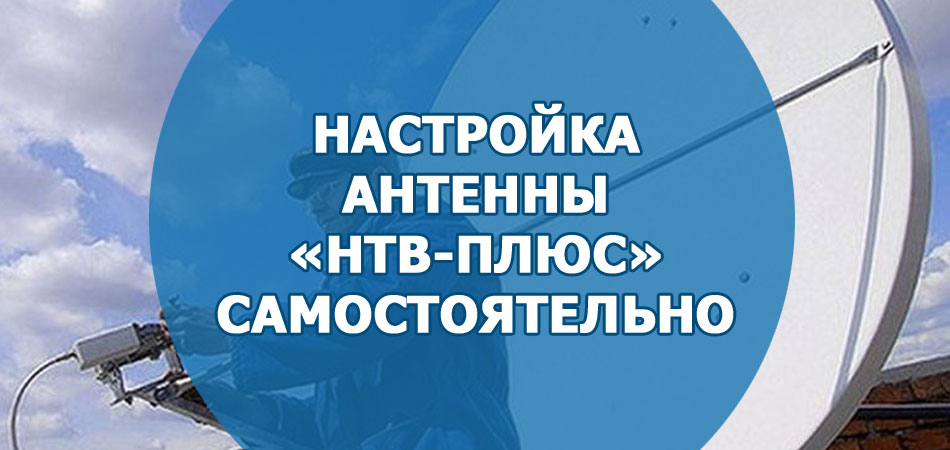 НАСТРОЙКА АНТЕННЫ «НТВ-ПЛЮС» САМОСТОЯТЕЛЬНО